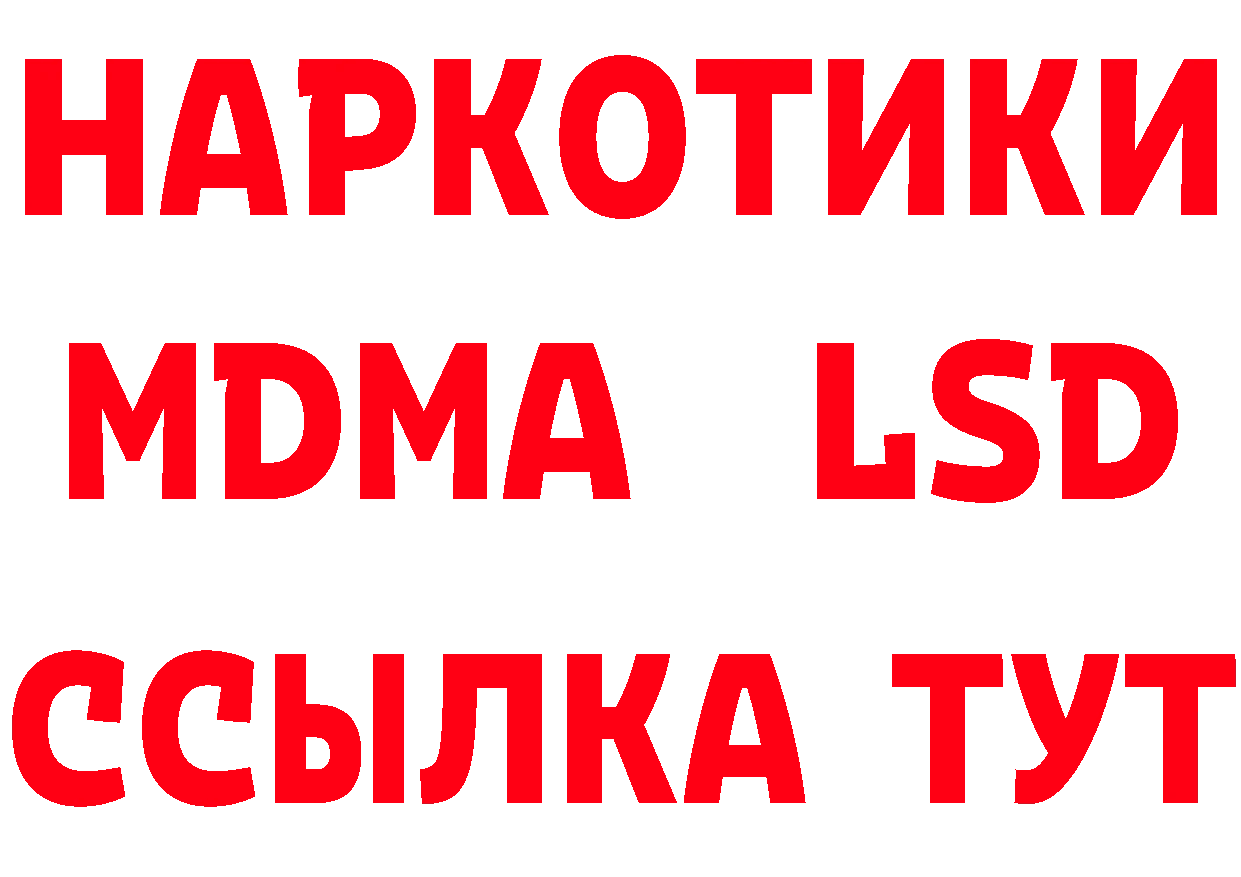 НАРКОТИКИ
MDMA LSD
ССЫЛКА ТУТ